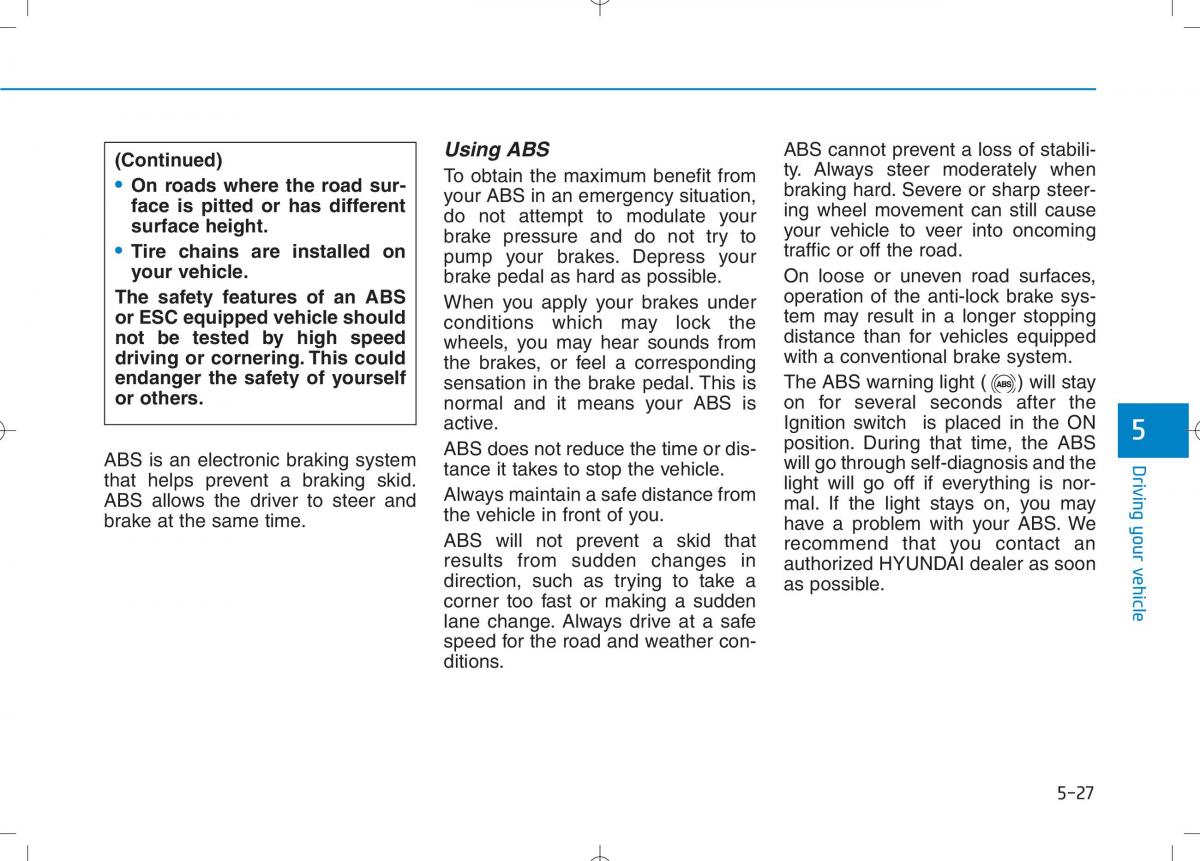 (Continued)

• On roads where the road surface is pitted or has different surface height.

• Tire chains are installed on your vehicle.

The safety features of an ABS or ESC equipped vehicle should not be tested by high speed driving or cornering. This could endanger the safety of yourself or others.

ABS is an electronic braking system that helps prevent a braking skid. ABS allows the driver to steer and brake at the same time.

Using ABS

To obtain the maximum benefit from your ABS in an emergency situation, do not attempt to modulate your brake pressure and do not try to pump your brakes. Depress your brake pedal as hard as possible.

When you apply your brakes under conditions which may lock the wheels, you may hear sounds from the brakes, or feel a corresponding sensation in the brake pedal. This is normal and it means your ABS is active.

ABS does not reduce the time or distance it takes to stop the vehicle.

Always maintain a safe distance from the vehicle in front of you.

ABS will not prevent a skid that results from sudden changes in direction, such as trying to take a corner too fast or making a sudden lane change. Always drive at a safe speed for the road and weather conditions.

ABS cannot prevent a loss of stability. Always steer moderately when braking hard. Severe or sharp steering wheel movement can still cause your vehicle to veer into oncoming traffic or off the road.

On loose or uneven road surfaces, operation of the anti-lock brake system may result in a longer stopping distance than for vehicles equipped with a conventional brake system.

The ABS warning light ( ABS ) will stay on for several seconds after the Ignition switch is placed in the ON position. During that time, the ABS will go through self-diagnosis and the light will go off if everything is normal. If the light stays on, you may have a problem with your ABS. We recommend that you contact an authorized HYUNDAI dealer as soon as possible.

5

Driving your vehicle

5-27